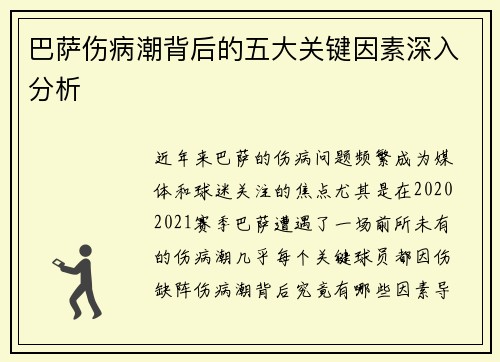 巴萨伤病潮背后的五大关键因素深入分析

近年来巴萨的伤病问题频繁成为媒体和球迷关注的焦点尤其是在2020 2021赛季巴萨遭遇了一场前所未有的伤病潮几乎每个关键球员都因伤缺阵伤病潮背后究竟有哪些因素导